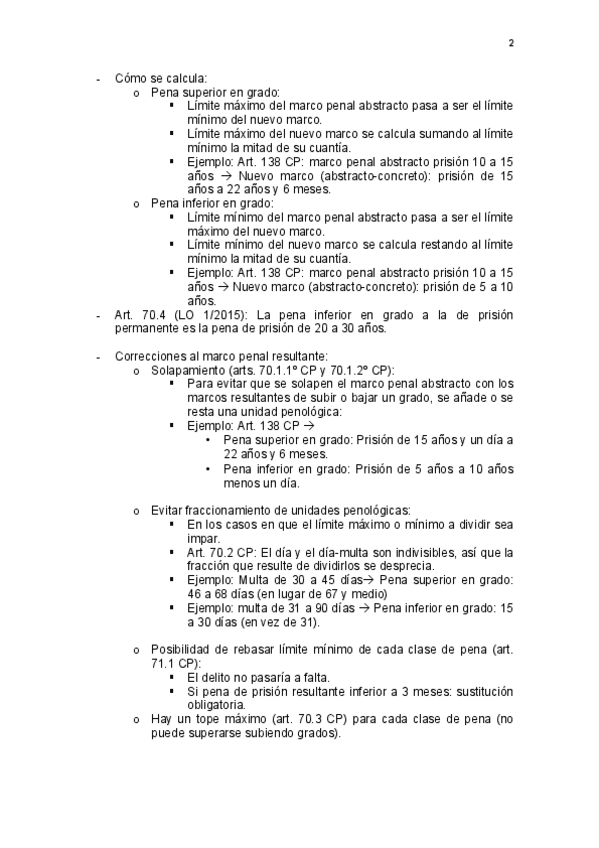 2

- Cómo se calcula:
 o Pena superior en grado:
 ▪ Límite máximo del marco penal abstracto pasa a ser el límite mínimo del nuevo marco.
 ▪ Límite máximo del nuevo marco se calcula sumando al límite mínimo la mitad de su cuantía.
 ▪ Ejemplo: Art. 138 CP: marco penal abstracto prisión 10 a 15 años → Nuevo marco (abstracto-concreto): prisión de 15 años a 22 años y 6 meses.
 o Pena inferior en grado:
 ▪ Límite mínimo del marco penal abstracto pasa a ser el límite máximo del nuevo marco.
 ▪ Límite mínimo del nuevo marco se calcula restando al límite mínimo la mitad de su cuantía.
 ▪ Ejemplo: Art. 138 CP: marco penal abstracto prisión 10 a 15 años → Nuevo marco (abstracto-concreto): prisión de 5 a 10 años.
- Art. 70.4 (LO 1/2015): La pena inferior en grado a la de prisión permanente es la pena de prisión de 20 a 30 años.

- Correcciones al marco penal resultante:
 o Solapamiento (arts. 70.1.1º CP y 70.1.2º CP):
 ▪ Para evitar que se solapen el marco penal abstracto con los marcos resultantes de subir o bajar un grado, se añade o se resta una unidad penológica:
 ▪ Ejemplo: Art. 138 CP →
 • Pena superior en grado: Prisión de 15 años y un día a 22 años y 6 meses.
 • Pena inferior en grado: Prisión de 5 años a 10 años menos un día.

 o Evitar fraccionamiento de unidades penológicas:
 ▪ En los casos en que el límite máximo o mínimo a dividir sea impar.
 ▪ Art. 70.2 CP: El día y el día-multa son indivisibles, así que la fracción que resulte de dividirlos se desprecia.
 ▪ Ejemplo: Multa de 30 a 45 días→ Pena superior en grado: 46 a 68 días (en lugar de 67 y medio)
 ▪ Ejemplo: multa de 31 a 90 días → Pena inferior en grado: 15 a 30 días (en vez de 31).

 o Posibilidad de rebasar límite mínimo de cada clase de pena (art. 71.1 CP):
 ▪ El delito no pasaría a falta.
 ▪ Si pena de prisión resultante inferior a 3 meses: sustitución obligatoria.
 o Hay un tope máximo (art. 70.3 CP) para cada clase de pena (no puede superarse subiendo grados).